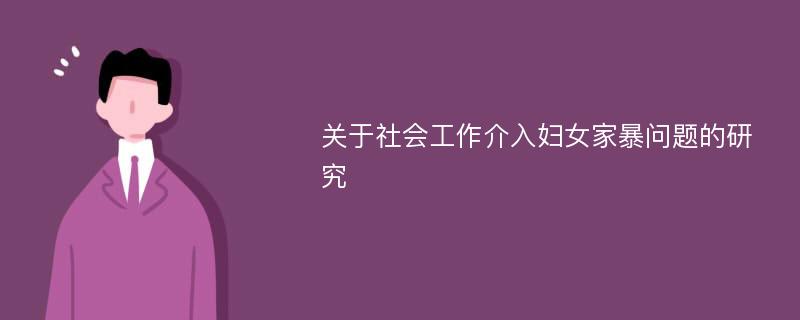 关于社会工作介入妇女家暴问题的研究